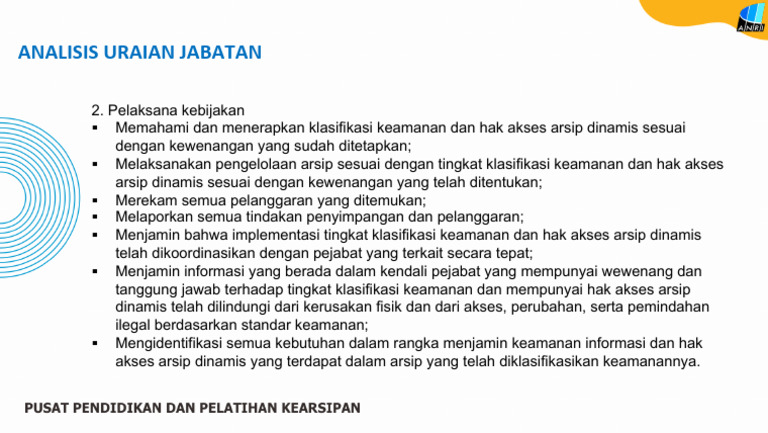 ANRI

ANALISIS URAIAN JABATAN

2. Pelaksana kebijakan
▪ Memahami dan menerapkan klasifikasi keamanan dan hak akses arsip dinamis sesuai dengan kewenangan yang sudah ditetapkan;
▪ Melaksanakan pengelolaan arsip sesuai dengan tingkat klasifikasi keamanan dan hak akses arsip dinamis sesuai dengan kewenangan yang telah ditentukan;
▪ Merekam semua pelanggaran yang ditemukan;
▪ Melaporkan semua tindakan penyimpangan dan pelanggaran;
▪ Menjamin bahwa implementasi tingkat klasifikasi keamanan dan hak akses arsip dinamis telah dikoordinasikan dengan pejabat yang terkait secara tepat;
▪ Menjamin informasi yang berada dalam kendali pejabat yang mempunyai wewenang dan tanggung jawab terhadap tingkat klasifikasi keamanan dan mempunyai hak akses arsip dinamis telah dilindungi dari kerusakan fisik dan dari akses, perubahan, serta pemindahan ilegal berdasarkan standar keamanan;
▪ Mengidentifikasi semua kebutuhan dalam rangka menjamin keamanan informasi dan hak akses arsip dinamis yang terdapat dalam arsip yang telah diklasifikasikan keamanannya.

PUSAT PENDIDIKAN DAN PELATIHAN KEARSIPAN